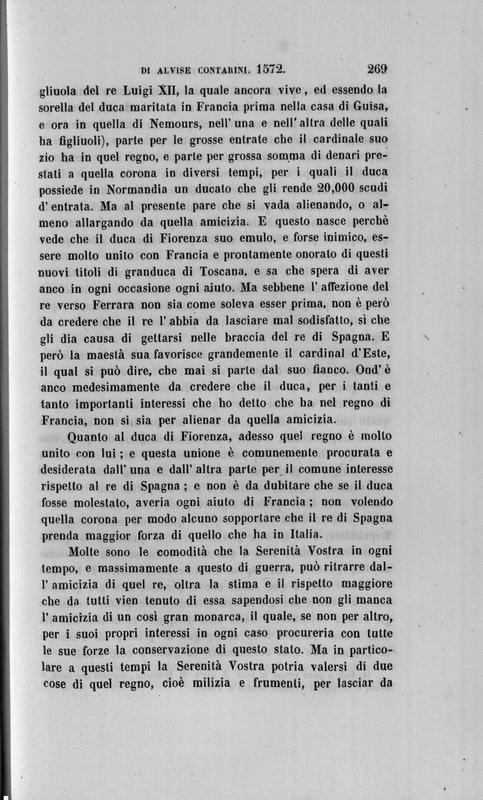 DI ALVISE CONTARINI. 1572. 269

gliuola del re Luigi XII, la quale ancora vive, ed essendo la sorella del duca maritata in Francia prima nella casa di Guisa, e ora in quella di Nemours, nell' una e nell' altra delle quali ha figliuoli), parte per le grosse entrate che il cardinale suo zio ha in quel regno, e parte per grossa somma di denari prestati a quella corona in diversi tempi, per i quali il duca possiede in Normandia un ducato che gli rende 20,000 scudi d' entrata. Ma al presente pare che si vada alienando, o almeno allargando da quella amicizia. E questo nasce perchè vede che il duca di Fiorenza suo emulo, e forse inimico, essere molto unito con Francia e prontamente onorato di questi nuovi titoli di granduca di Toscana, e sa che spera di aver anco in ogni occasione ogni aiuto. Ma sebbene l' affezione del re verso Ferrara non sia come soleva esser prima, non è però da credere che il re l' abbia da lasciare mal sodisfatto, sì che gli dia causa di gettarsi nelle braccia del re di Spagna. E però la maestà sua favorisce grandemente il cardinal d'Este, il qual si può dire, che mai si parte dal suo fianco. Ond' è anco medesimamente da credere che il duca, per i tanti e tanto importanti interessi che ho detto che ha nel regno di Francia, non si sia per alienar da quella amicizia.

Quanto al duca di Fiorenza, adesso quel regno è molto unito con lui; e questa unione è comunemente procurata e desiderata dall' una e dall' altra parte per il comune interesse rispetto al re di Spagna; e non è da dubitare che se il duca fosse molestato, averia ogni aiuto di Francia; non volendo quella corona per modo alcuno sopportare che il re di Spagna prenda maggior forza di quello che ha in Italia.

Molte sono le comodità che la Serenità Vostra in ogni tempo, e massimamente a questo di guerra, può ritrarre dall' amicizia di quel re, oltra la stima e il rispetto maggiore che da tutti vien tenuto di essa sapendosi che non gli manca l' amicizia di un così gran monarca, il quale, se non per altro, per i suoi propri interessi in ogni caso procureria con tutte le sue forze la conservazione di questo stato. Ma in particolare a questi tempi la Serenità Vostra potria valersi di due cose di quel regno, cioè milizia e frumenti, per lasciar da